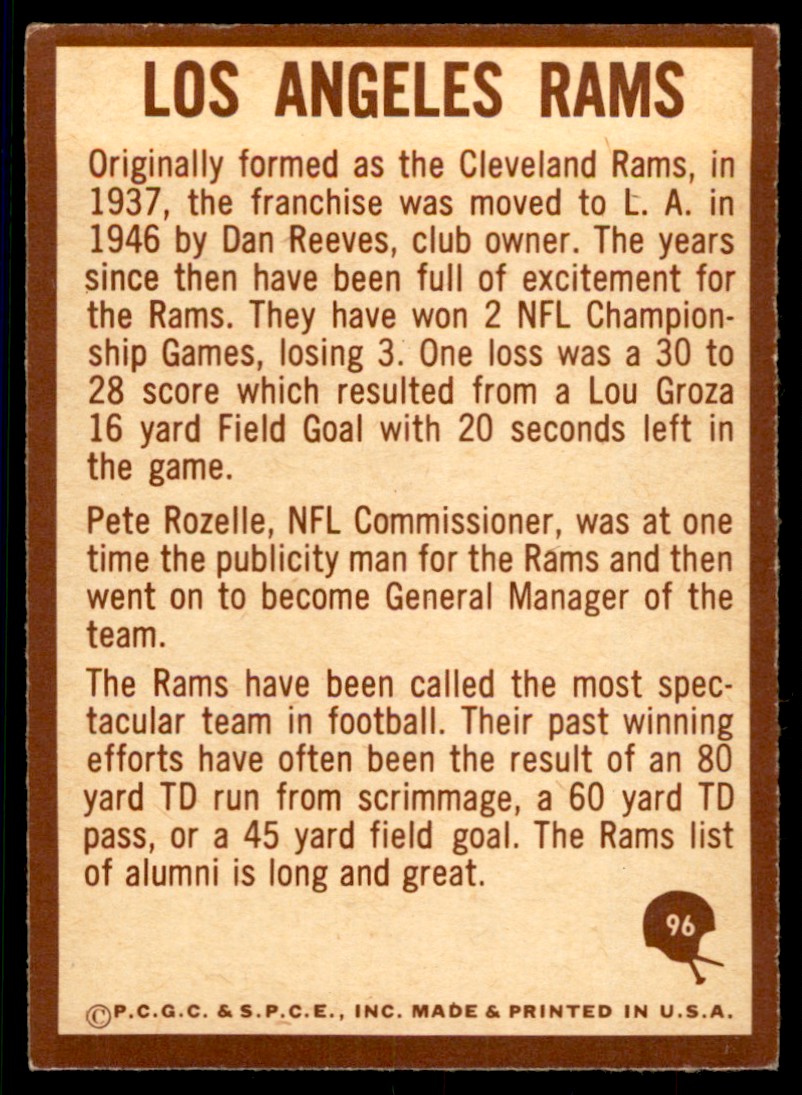 LOS ANGELES RAMS

Originally formed as the Cleveland Rams, in 1937, the franchise was moved to L. A. in 1946 by Dan Reeves, club owner. The years since then have been full of excitement for the Rams. They have won 2 NFL Championship Games, losing 3. One loss was a 30 to 28 score which resulted from a Lou Groza 16 yard Field Goal with 20 seconds left in the game.

Pete Rozelle, NFL Commissioner, was at one time the publicity man for the Rams and then went on to become General Manager of the team.

The Rams have been called the most spectacular team in football. Their past winning efforts have often been the result of an 80 yard TD run from scrimmage, a 60 yard TD pass, or a 45 yard field goal. The Rams list of alumni is long and great.

96

©P.C.G.C. & S.P.C.E., INC. MADE & PRINTED IN U.S.A.